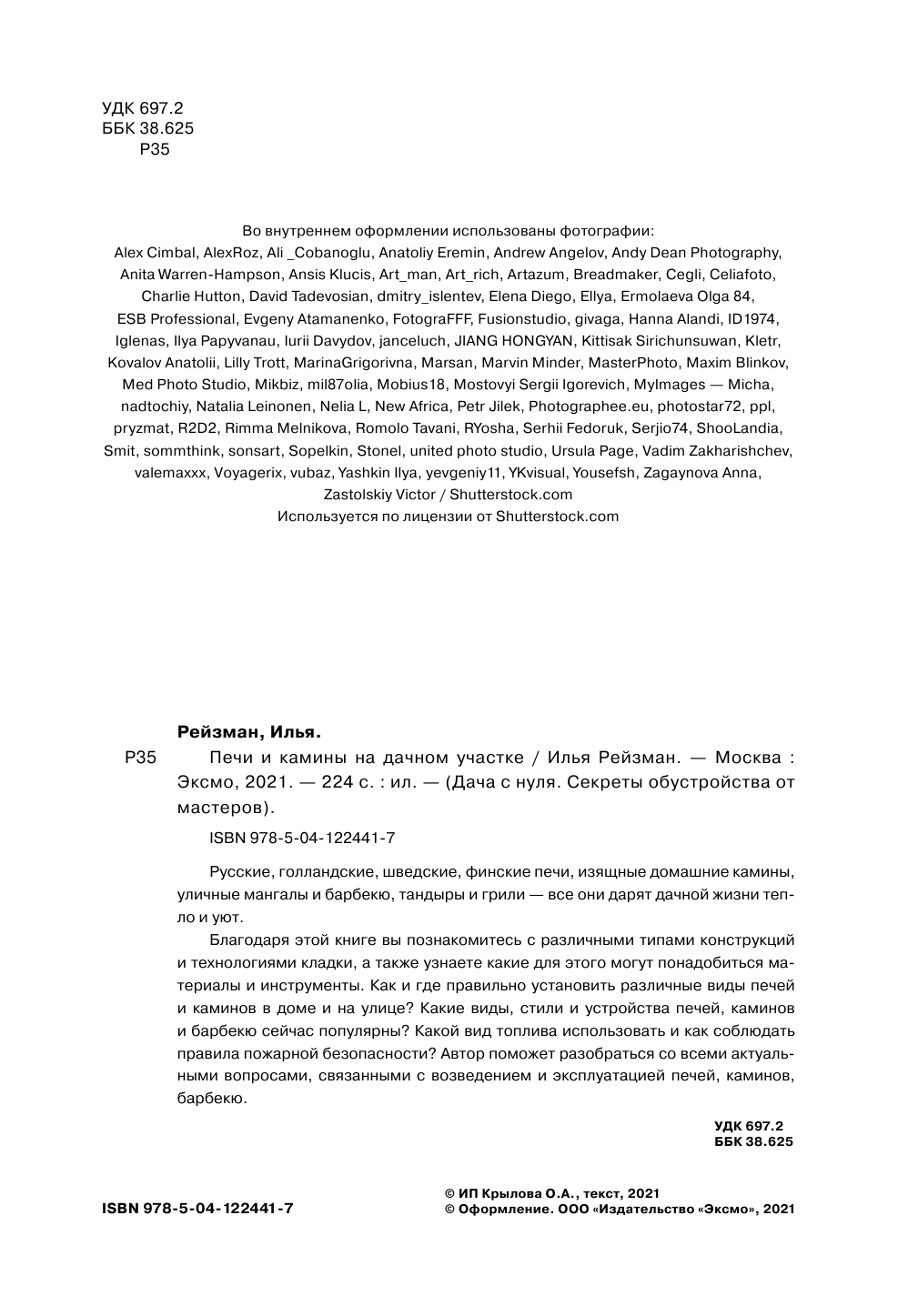 УДК 697.2
ББК 38.625
Р35

Во внутреннем оформлении использованы фотографии:
Alex Cimbal, AlexRoz, Ali _Cobanoglu, Anatoliy Eremin, Andrew Angelov, Andy Dean Photography, Anita Warren-Hampson, Ansis Klucis, Art_man, Art_rich, Artazum, Breadmaker, Cegli, Celiafoto, Charlie Hutton, David Tadevosian, dmitry_islentev, Elena Diego, Ellya, Ermolaeva Olga 84, ESB Professional, Evgeny Atamanenko, FotograFFF, Fusionstudio, givaga, Hanna Alandi, ID1974, Iglenas, Ilya Papyvanau, Iurii Davydov, janceluch, JIANG HONGYAN, Kittisak Sirichunsuwan, Kletr, Kovalov Anatolii, Lilly Trott, MarinaGrigorivna, Marsan, Marvin Minder, MasterPhoto, Maxim Blinkov, Med Photo Studio, Mikbiz, mil87olia, Mobius18, Mostovyi Sergii Igorevich, MyImages — Micha, nadtochiy, Natalia Leinonen, Nelia L, New Africa, Petr Jilek, Photographee.eu, photostar72, ppl, pryzmat, R2D2, Rimma Melnikova, Romolo Tavani, RYosha, Serhii Fedoruk, Serjio74, ShooLandia, Smit, sommthink, sonsart, Sopelkin, Stonel, united photo studio, Ursula Page, Vadim Zakharishchev, valemaxxx, Voyagerix, vubaz, Yashkin Ilya, yevgeniy11, YKvisual, Yousefsh, Zagaynova Anna, Zastolskiy Victor / Shutterstock.com
Используется по лицензии от Shutterstock.com

Рейзман, Илья.
Р35 Печи и камины на дачном участке / Илья Рейзман. — Москва : Эксмо, 2021. — 224 с. : ил. — (Дача с нуля. Секреты обустройства от мастеров).

ISBN 978-5-04-122441-7

Русские, голландские, шведские, финские печи, изящные домашние камины, уличные мангалы и барбекю, тандыры и грили — все они дарят дачной жизни тепло и уют.

Благодаря этой книге вы познакомитесь с различными типами конструкций и технологиями кладки, а также узнаете какие для этого могут понадобиться материалы и инструменты. Как и где правильно установить различные виды печей и каминов в доме и на улице? Какие виды, стили и устройства печей, каминов и барбекю сейчас популярны? Какой вид топлива использовать и как соблюдать правила пожарной безопасности? Автор поможет разобраться со всеми актуальными вопросами, связанными с возведением и эксплуатацией печей, каминов, барбекю.

УДК 697.2
ББК 38.625

ISBN 978-5-04-122441-7

© ИП Крылова О.А., текст, 2021
© Оформление. ООО «Издательство «Эксмо», 2021